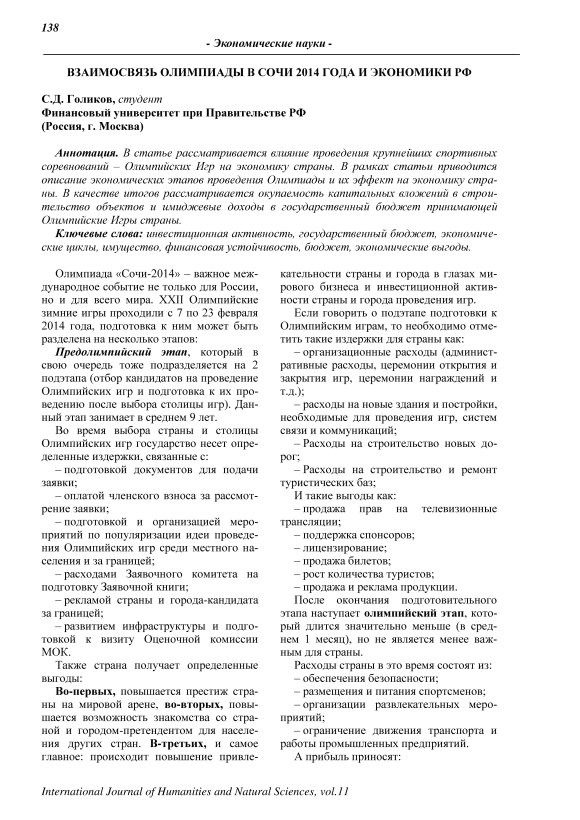 138

- Экономические науки -

ВЗАИМОСВЯЗЬ ОЛИМПИАДЫ В СОЧИ 2014 ГОДА И ЭКОНОМИКИ РФ

С.Д. Голиков, студент
Финансовый университет при Правительстве РФ
(Россия, г. Москва)

Аннотация. В статье рассматривается влияние проведения крупнейших спортивных соревнований – Олимпийских Игр на экономику страны. В рамках статьи приводится описание экономических этапов проведения Олимпиады и их эффект на экономику страны. В качестве итогов рассматривается окупаемость капитальных вложений в строительство объектов и имиджевые доходы в государственный бюджет принимающей Олимпийские Игры страны.

Ключевые слова: инвестиционная активность, государственный бюджет, экономические циклы, имущество, финансовая устойчивость, бюджет, экономические выгоды.

Олимпиада «Сочи-2014» – важное международное событие не только для России, но и для всего мира. XXII Олимпийские зимние игры проходили с 7 по 23 февраля 2014 года, подготовка к ним может быть разделена на несколько этапов:

Предолимпийский этап, который в свою очередь тоже подразделяется на 2 подэтапа (отбор кандидатов на проведение Олимпийских игр и подготовка к их проведению после выбора столицы игр). Данный этап занимает в среднем 9 лет.

Во время выбора страны и столицы Олимпийских игр государство несет определенные издержки, связанные с:

– подготовкой документов для подачи заявки;

– оплатой членского взноса за рассмотрение заявки;

– подготовкой и организацией мероприятий по популяризации идеи проведения Олимпийских игр среди местного населения и за границей;

– расходами Заявочного комитета на подготовку Заявочной книги;

– рекламой страны и города-кандидата за границей;

– развитием инфраструктуры и подготовкой к визиту Оценочной комиссии МОК.

Также страна получает определенные выгоды:

Во-первых, повышается престиж страны на мировой арене, во-вторых, повышается возможность знакомства со страной и городом-претендентом для населения других стран. В-третьих, и самое главное: происходит повышение привлекательности страны и города в глазах мирового бизнеса и инвестиционной активности страны и города проведения игр.

Если говорить о подэтапе подготовки к Олимпийским играм, то необходимо отметить такие издержки для страны как:

– организационные расходы (административные расходы, церемонии открытия и закрытия игр, церемонии награждений и т.д.);

– расходы на новые здания и постройки, необходимые для проведения игр, систем связи и коммуникаций;

– Расходы на строительство новых дорог;

– Расходы на строительство и ремонт туристических баз;

И такие выгоды как:

– продажа прав на телевизионные трансляции;

– поддержка спонсоров;

– лицензирование;

– продажа билетов;

– рост количества туристов;

– продажа и реклама продукции.

После окончания подготовительного этапа наступает олимпийский этап, который длится значительно меньше (в среднем 1 месяц), но не является менее важным для страны.

Расходы страны в это время состоят из:

– обеспечения безопасности;

– размещения и питания спортсменов;

– организации развлекательных мероприятий;

– ограничение движения транспорта и работы промышленных предприятий.

А прибыль приносят:

International Journal of Humanities and Natural Sciences, vol.11